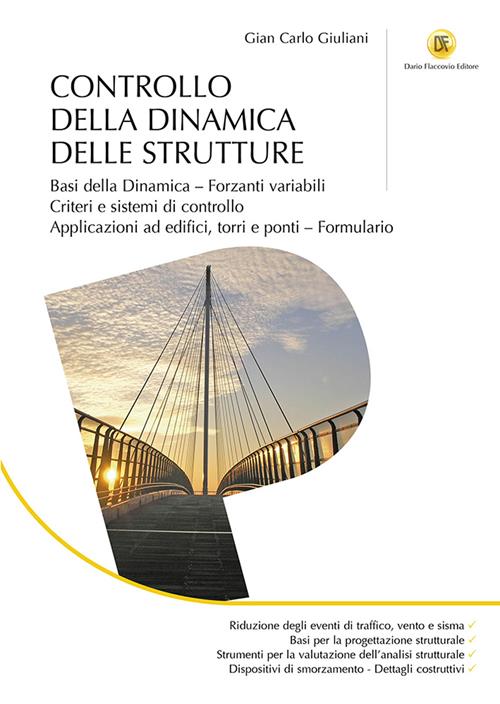 Gian Carlo Giuliani

DF
Dario Flaccovio Editore

CONTROLLO
DELLA DINAMICA
DELLE STRUTTURE

Basi della Dinamica – Forzanti variabili
Criteri e sistemi di controllo
Applicazioni ad edifici, torri e ponti – Formulario

Riduzione degli eventi di traffico, vento e sisma ✓
Basi per la progettazione strutturale ✓
Strumenti per la valutazione dell'analisi strutturale ✓
Dispositivi di smorzamento - Dettagli costruttivi ✓